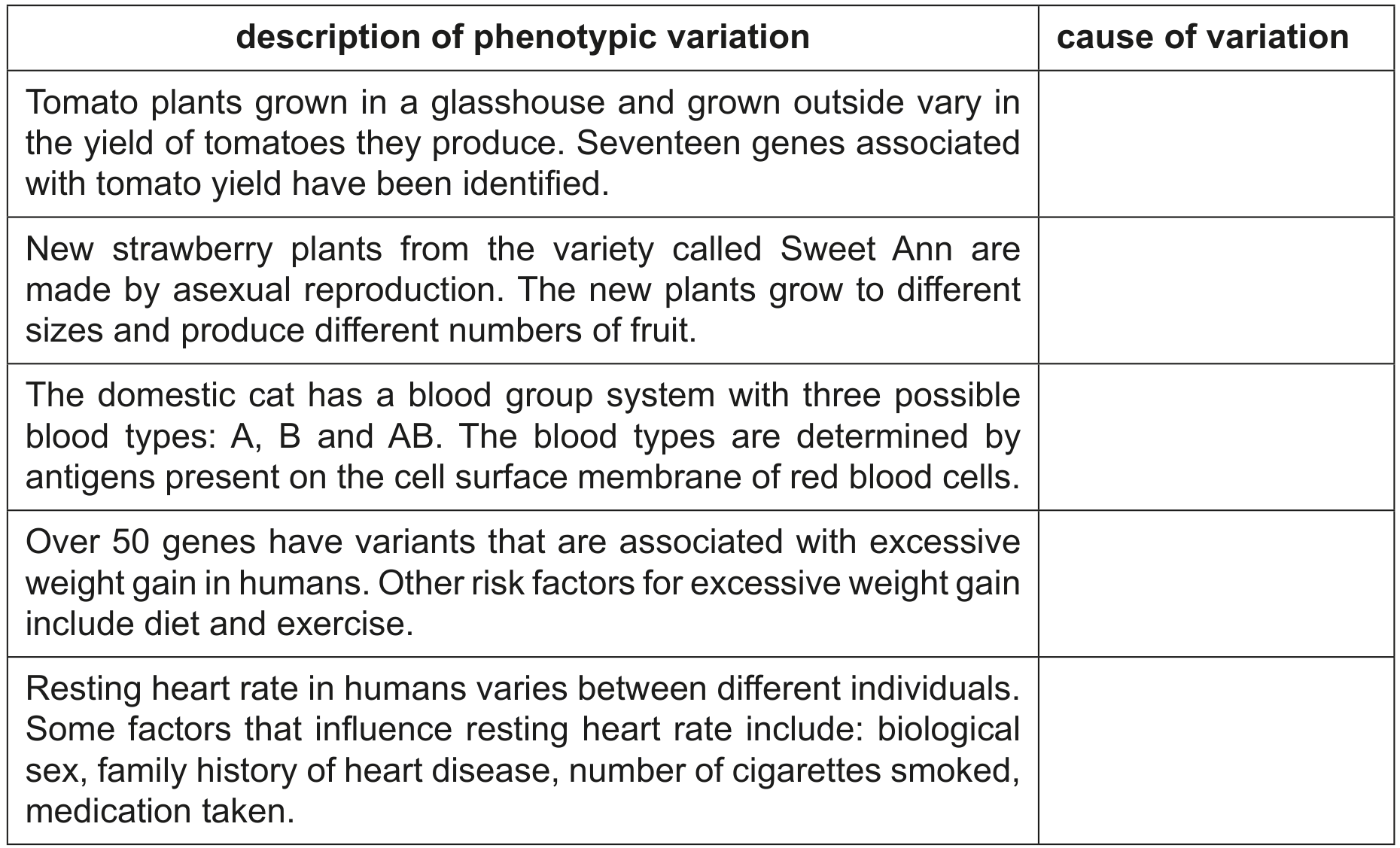 | description of phenotypic variation | cause of variation |
|---|---|
| Tomato plants grown in a glasshouse and grown outside vary in the yield of tomatoes they produce. Seventeen genes associated with tomato yield have been identified. | |
| New strawberry plants from the variety called Sweet Ann are made by asexual reproduction. The new plants grow to different sizes and produce different numbers of fruit. | |
| The domestic cat has a blood group system with three possible blood types: A, B and AB. The blood types are determined by antigens present on the cell surface membrane of red blood cells. | |
| Over 50 genes have variants that are associated with excessive weight gain in humans. Other risk factors for excessive weight gain include diet and exercise. | |
| Resting heart rate in humans varies between different individuals. Some factors that influence resting heart rate include: biological sex, family history of heart disease, number of cigarettes smoked, medication taken. | |